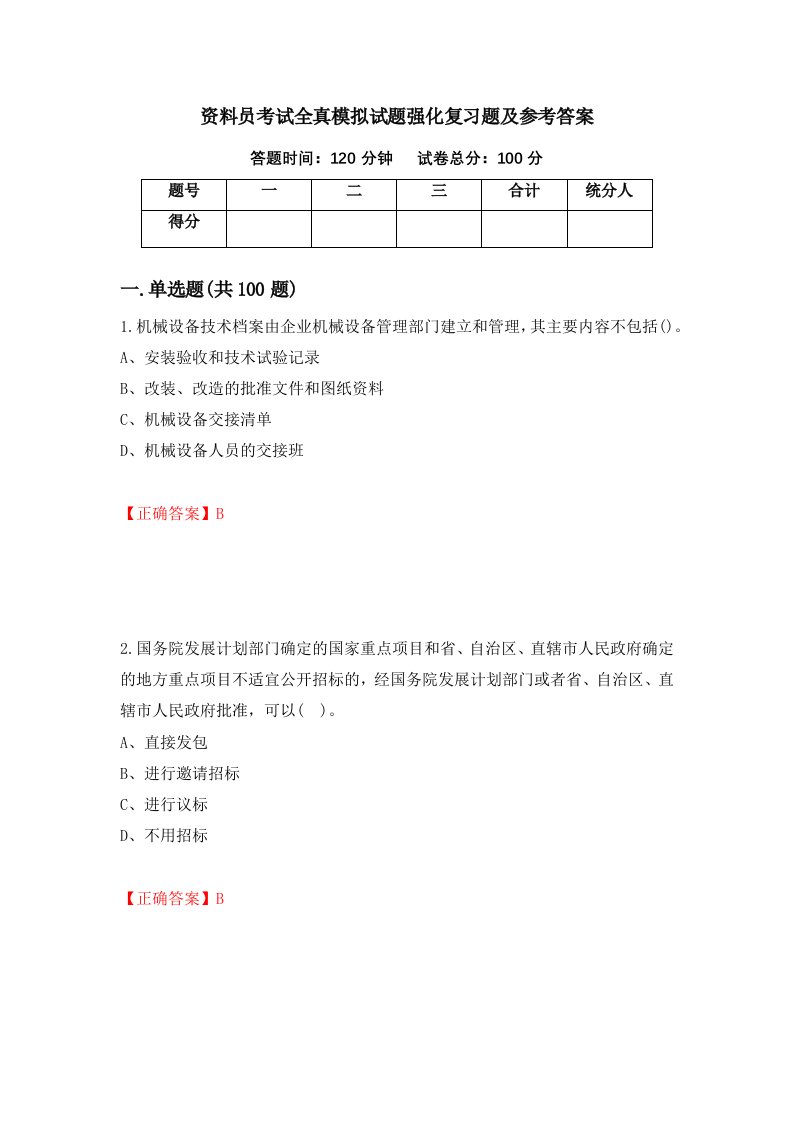 资料员考试全真模拟试题强化复习题及参考答案

答题时间：120 分钟　　试卷总分：100 分

| 题号 | 一 | 二 | 三 | 合计 | 统分人 |
|---|---|---|---|---|---|
| 得分 | | | | | |

一.单选题(共 100 题)

1.机械设备技术档案由企业机械设备管理部门建立和管理，其主要内容不包括()。

A、安装验收和技术试验记录

B、改装、改造的批准文件和图纸资料

C、机械设备交接清单

D、机械设备人员的交接班

【正确答案】B

2.国务院发展计划部门确定的国家重点项目和省、自治区、直辖市人民政府确定的地方重点项目不适宜公开招标的，经国务院发展计划部门或者省、自治区、直辖市人民政府批准，可以(　)。

A、直接发包

B、进行邀请招标

C、进行议标

D、不用招标

【正确答案】B